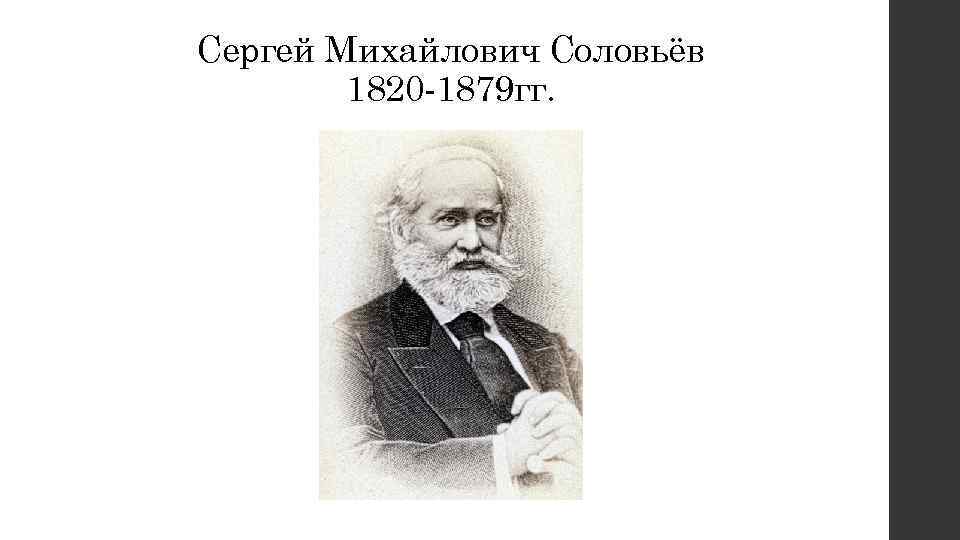 Сергей Михайлович Соловьёв
1820-1879гг.